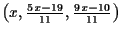 $\left(x, \frac{5x-19}{11}, \frac{9x-10}{11}\right)$